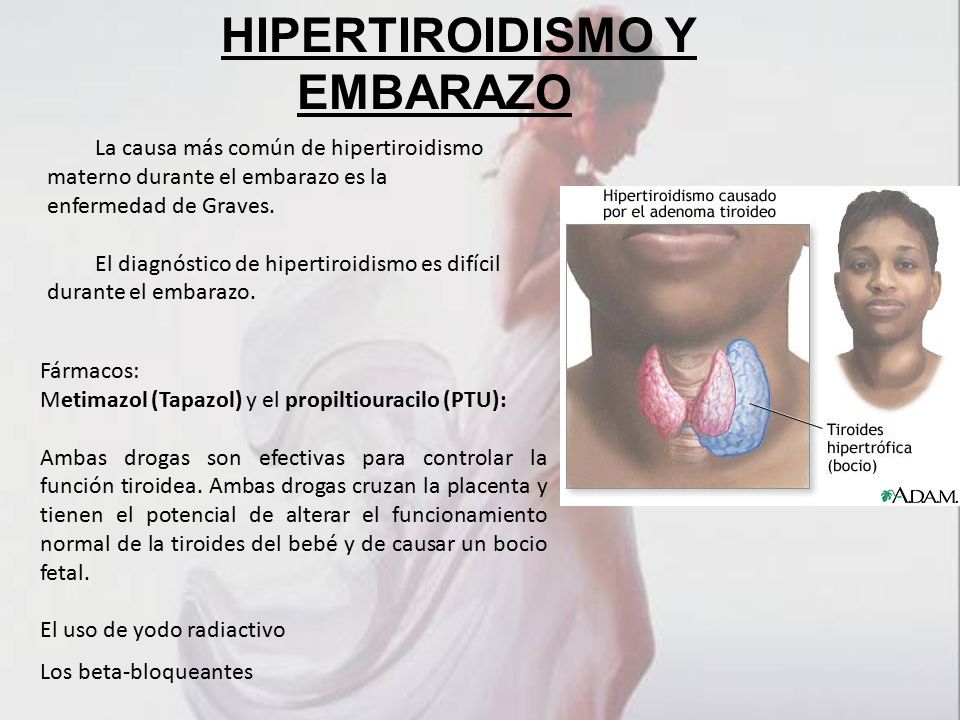 HIPERTIROIDISMO Y EMBARAZO

La causa más común de hipertiroidismo materno durante el embarazo es la enfermedad de Graves.

El diagnóstico de hipertiroidismo es difícil durante el embarazo.

Fármacos:
Metimazol (Tapazol) y el propiltiouracilo (PTU):

Ambas drogas son efectivas para controlar la función tiroidea. Ambas drogas cruzan la placenta y tienen el potencial de alterar el funcionamiento normal de la tiroides del bebé y de causar un bocio fetal.

El uso de yodo radiactivo

Los beta-bloqueantes

Hipertiroidismo causado por el adenoma tiroideo

Tiroides hipertrófica (bocio)

A.D.A.M.